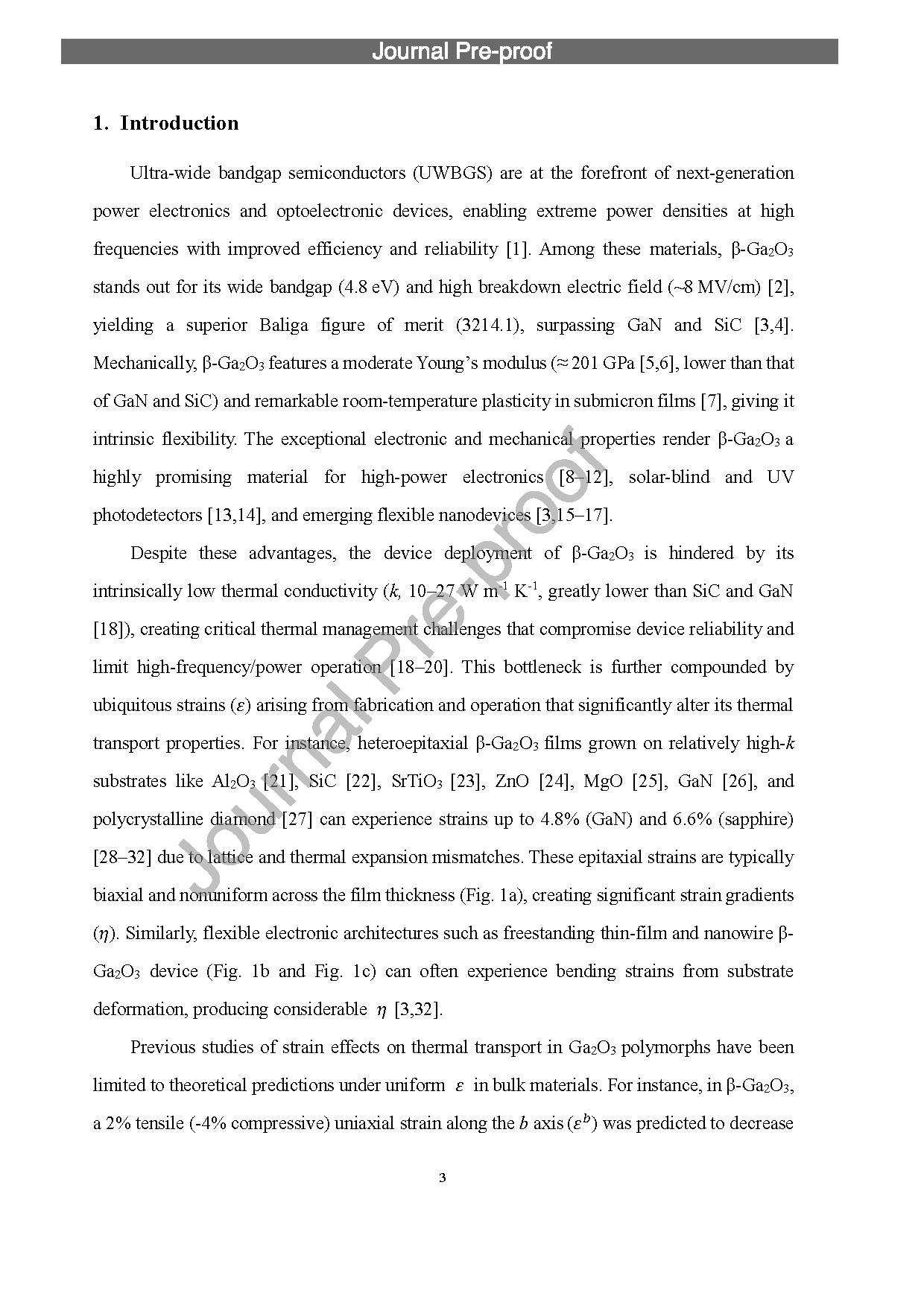 Journal Pre-proof

1. Introduction

Ultra-wide bandgap semiconductors (UWBGS) are at the forefront of next-generation power electronics and optoelectronic devices, enabling extreme power densities at high frequencies with improved efficiency and reliability [1]. Among these materials, β-$Ga_2O_3$ stands out for its wide bandgap (4.8 eV) and high breakdown electric field (~8 MV/cm) [2], yielding a superior Baliga figure of merit (3214.1), surpassing GaN and SiC [3,4]. Mechanically, β-$Ga_2O_3$ features a moderate Young's modulus (≈ 201 GPa [5,6], lower than that of GaN and SiC) and remarkable room-temperature plasticity in submicron films [7], giving it intrinsic flexibility. The exceptional electronic and mechanical properties render β-$Ga_2O_3$ a highly promising material for high-power electronics [8–12], solar-blind and UV photodetectors [13,14], and emerging flexible nanodevices [3,15–17].

Despite these advantages, the device deployment of β-$Ga_2O_3$ is hindered by its intrinsically low thermal conductivity ($k$, 10–27 W m$^{-1}$ K$^{-1}$, greatly lower than SiC and GaN [18]), creating critical thermal management challenges that compromise device reliability and limit high-frequency/power operation [18–20]. This bottleneck is further compounded by ubiquitous strains ($\varepsilon$) arising from fabrication and operation that significantly alter its thermal transport properties. For instance, heteroepitaxial β-$Ga_2O_3$ films grown on relatively high-$k$ substrates like $Al_2O_3$ [21], SiC [22], $SrTiO_3$ [23], ZnO [24], MgO [25], GaN [26], and polycrystalline diamond [27] can experience strains up to 4.8% (GaN) and 6.6% (sapphire) [28–32] due to lattice and thermal expansion mismatches. These epitaxial strains are typically biaxial and nonuniform across the film thickness (Fig. 1a), creating significant strain gradients ($\eta$). Similarly, flexible electronic architectures such as freestanding thin-film and nanowire β-$Ga_2O_3$ device (Fig. 1b and Fig. 1c) can often experience bending strains from substrate deformation, producing considerable $\eta$ [3,32].

Previous studies of strain effects on thermal transport in $Ga_2O_3$ polymorphs have been limited to theoretical predictions under uniform $\varepsilon$ in bulk materials. For instance, in β-$Ga_2O_3$, a 2% tensile (-4% compressive) uniaxial strain along the $b$ axis ($\varepsilon^b$) was predicted to decrease

3

Journal Pre-proof